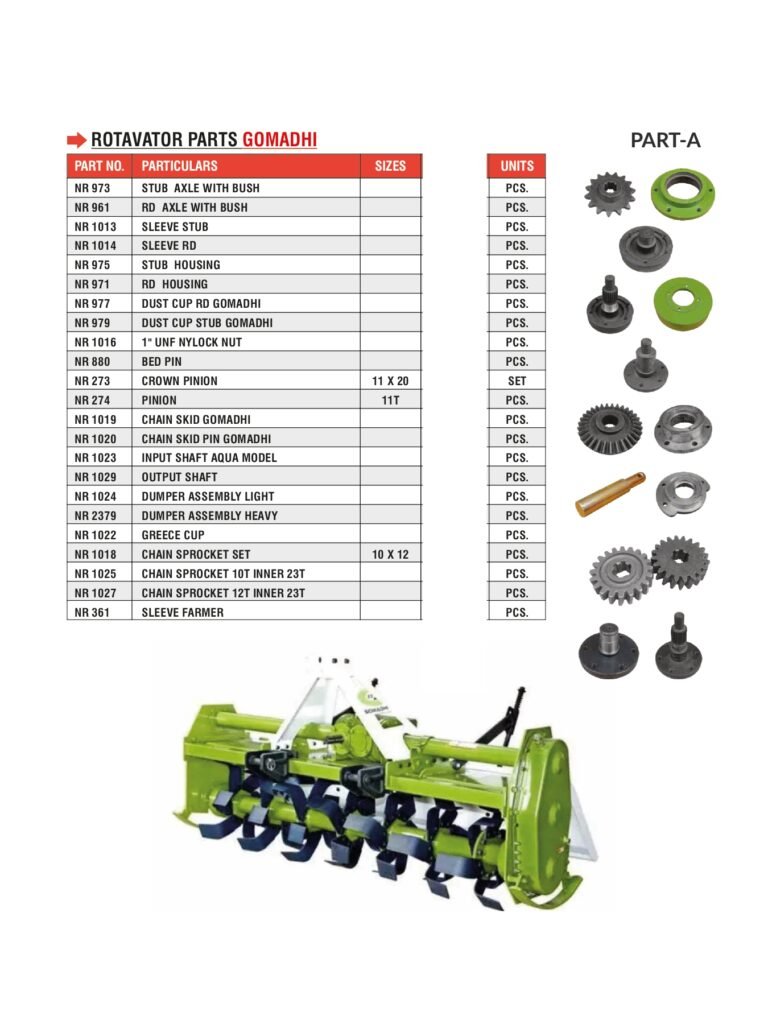 ROTAVATOR PARTS GOMADHI

PART-A

| PART NO. | PARTICULARS | SIZES | UNITS |
|---|---|---|---|
| NR 973 | STUB AXLE WITH BUSH | | PCS. |
| NR 961 | RD AXLE WITH BUSH | | PCS. |
| NR 1013 | SLEEVE STUB | | PCS. |
| NR 1014 | SLEEVE RD | | PCS. |
| NR 975 | STUB HOUSING | | PCS. |
| NR 971 | RD HOUSING | | PCS. |
| NR 977 | DUST CUP RD GOMADHI | | PCS. |
| NR 979 | DUST CUP STUB GOMADHI | | PCS. |
| NR 1016 | 1" UNF NYLOCK NUT | | PCS. |
| NR 880 | BED PIN | | PCS. |
| NR 273 | CROWN PINION | 11 X 20 | SET |
| NR 274 | PINION | 11T | PCS. |
| NR 1019 | CHAIN SKID GOMADHI | | PCS. |
| NR 1020 | CHAIN SKID PIN GOMADHI | | PCS. |
| NR 1023 | INPUT SHAFT AQUA MODEL | | PCS. |
| NR 1029 | OUTPUT SHAFT | | PCS. |
| NR 1024 | DUMPER ASSEMBLY LIGHT | | PCS. |
| NR 2379 | DUMPER ASSEMBLY HEAVY | | PCS. |
| NR 1022 | GREECE CUP | | PCS. |
| NR 1018 | CHAIN SPROCKET SET | 10 X 12 | PCS. |
| NR 1025 | CHAIN SPROCKET 10T INNER 23T | | PCS. |
| NR 1027 | CHAIN SPROCKET 12T INNER 23T | | PCS. |
| NR 361 | SLEEVE FARMER | | PCS. |

GOMADHI